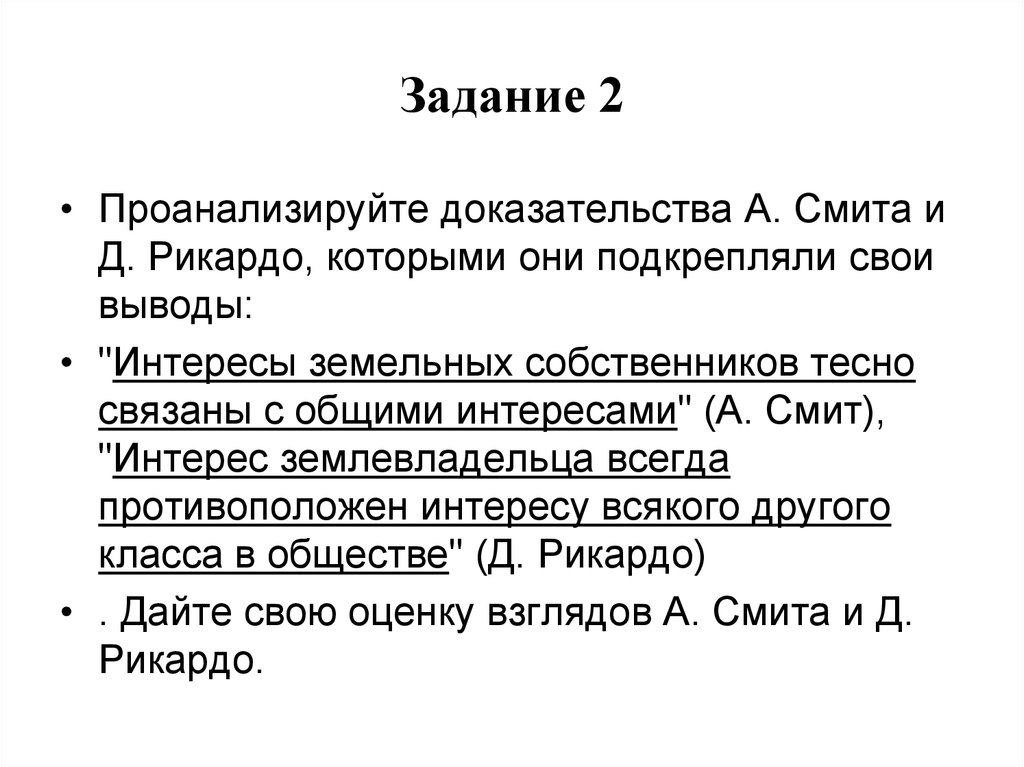 Задание 2

• Проанализируйте доказательства А. Смита и Д. Рикардо, которыми они подкрепляли свои выводы:

• "Интересы земельных собственников тесно связаны с общими интересами" (А. Смит), "Интерес землевладельца всегда противоположен интересу всякого другого класса в обществе" (Д. Рикардо)

• . Дайте свою оценку взглядов А. Смита и Д. Рикардо.